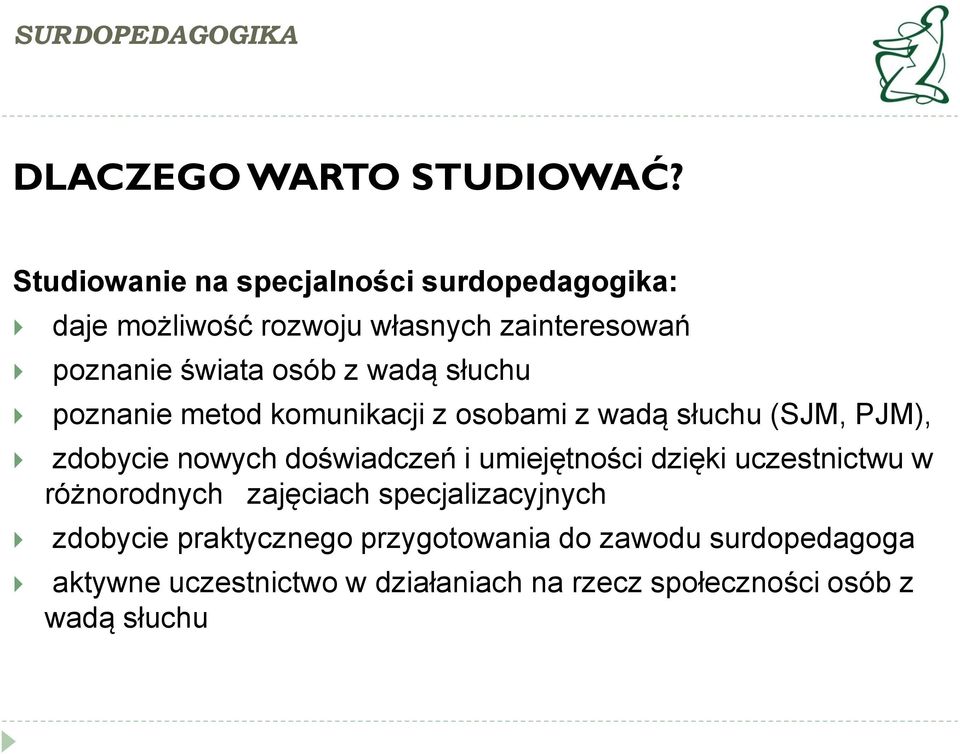 SURDOPEDAGOGIKA

DLACZEGO WARTO STUDIOWAĆ?

Studiowanie na specjalności surdopedagogika:

daje możliwość rozwoju własnych zainteresowań

poznanie świata osób z wadą słuchu

poznanie metod komunikacji z osobami z wadą słuchu (SJM, PJM),

zdobycie nowych doświadczeń i umiejętności dzięki uczestnictwu w różnorodnych zajęciach specjalizacyjnych

zdobycie praktycznego przygotowania do zawodu surdopedagoga

aktywne uczestnictwo w działaniach na rzecz społeczności osób z wadą słuchu